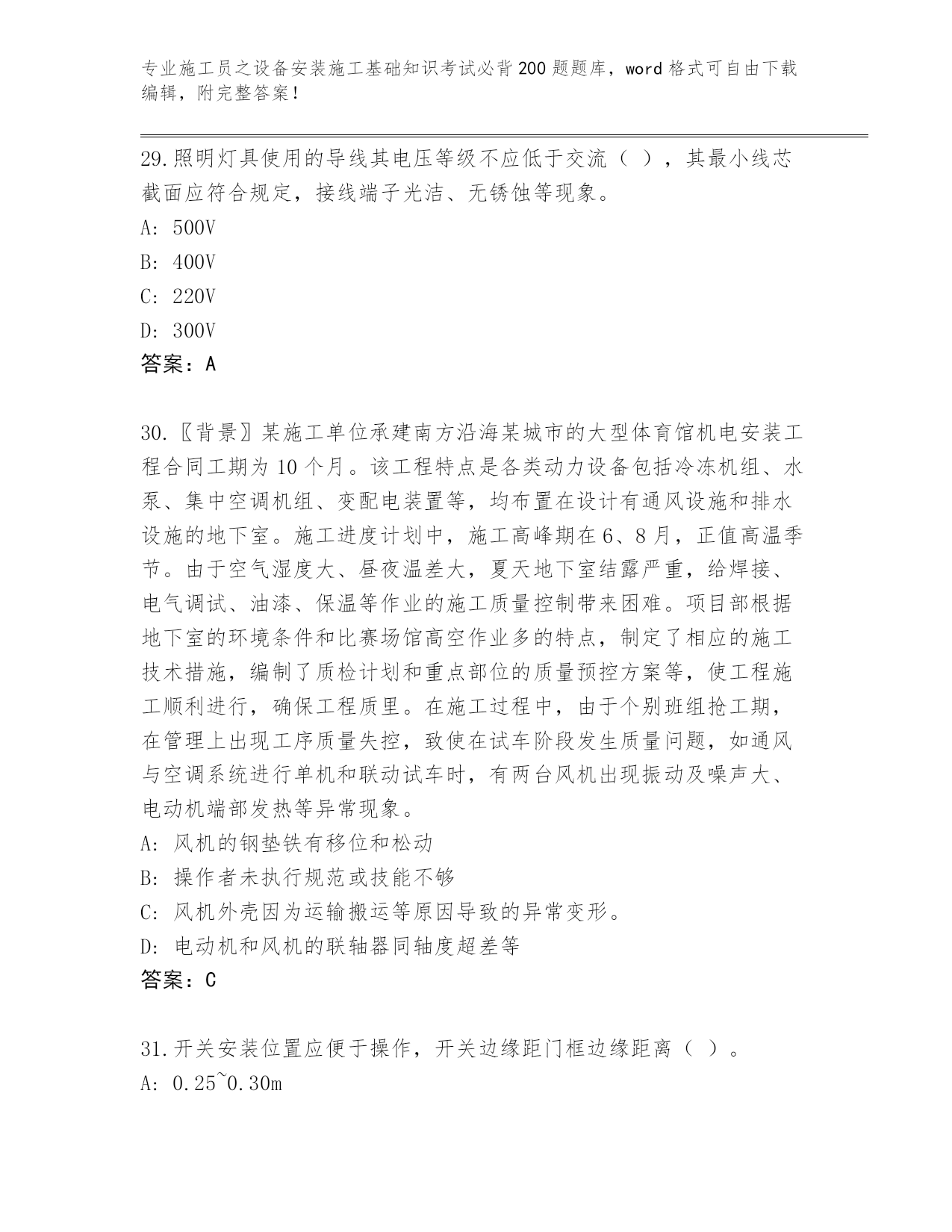 专业施工员之设备安装施工基础知识考试必背200题题库，word格式可自由下载编辑，附完整答案！

29.照明灯具使用的导线其电压等级不应低于交流（ ），其最小线芯截面应符合规定，接线端子光洁、无锈蚀等现象。
A: 500V
B: 400V
C: 220V
D: 300V
答案：A

30.〖背景〗某施工单位承建南方沿海某城市的大型体育馆机电安装工程合同工期为10个月。该工程特点是各类动力设备包括冷冻机组、水泵、集中空调机组、变配电装置等，均布置在设计有通风设施和排水设施的地下室。施工进度计划中，施工高峰期在6、8月，正值高温季节。由于空气湿度大、昼夜温差大，夏天地下室结露严重，给焊接、电气调试、油漆、保温等作业的施工质量控制带来困难。项目部根据地下室的环境条件和比赛场馆高空作业多的特点，制定了相应的施工技术措施，编制了质检计划和重点部位的质量预控方案等，使工程施工顺利进行，确保工程质里。在施工过程中，由于个别班组抢工期，在管理上出现工序质量失控，致使在试车阶段发生质量问题，如通风与空调系统进行单机和联动试车时，有两台风机出现振动及噪声大、电动机端部发热等异常现象。
A: 风机的钢垫铁有移位和松动
B: 操作者未执行规范或技能不够
C: 风机外壳因为运输搬运等原因导致的异常变形。
D: 电动机和风机的联轴器同轴度超差等
答案：C

31.开关安装位置应便于操作，开关边缘距门框边缘距离（ ）。
A: 0.25~0.30m